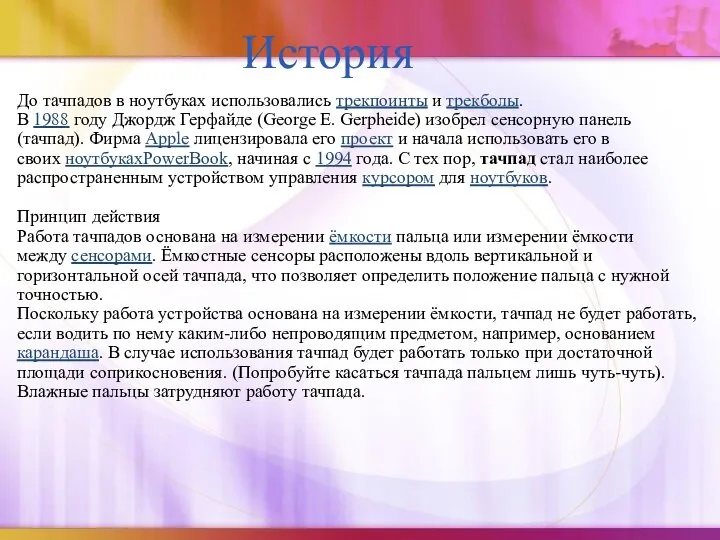 История

До тачпадов в ноутбуках использовались трекпоинты и трекболы.
В 1988 году Джордж Герфайде (George E. Gerpheide) изобрел сенсорную панель (тачпад). Фирма Apple лицензировала его проект и начала использовать его в своих ноутбукахPowerBook, начиная с 1994 года. С тех пор, тачпад стал наиболее распространенным устройством управления курсором для ноутбуков.

Принцип действия
Работа тачпадов основана на измерении ёмкости пальца или измерении ёмкости между сенсорами. Ёмкостные сенсоры расположены вдоль вертикальной и горизонтальной осей тачпада, что позволяет определить положение пальца с нужной точностью.
Поскольку работа устройства основана на измерении ёмкости, тачпад не будет работать, если водить по нему каким-либо непроводящим предметом, например, основанием карандаша. В случае использования тачпад будет работать только при достаточной площади соприкосновения. (Попробуйте касаться тачпада пальцем лишь чуть-чуть). Влажные пальцы затрудняют работу тачпада.